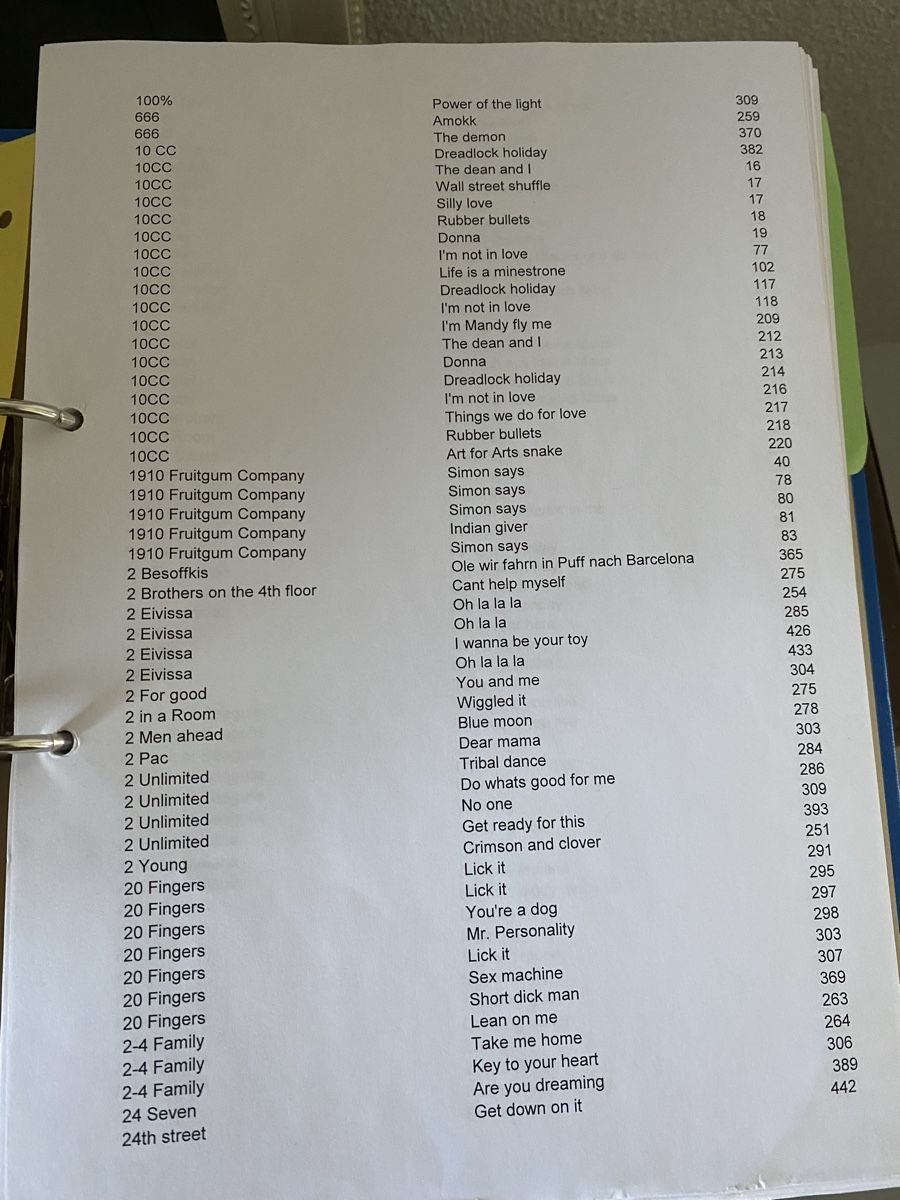 | | | |
|---|---|---|
| 100% | Power of the light | 309 |
| 666 | Amokk | 259 |
| 666 | The demon | 370 |
| 10 CC | Dreadlock holiday | 382 |
| 10CC | The dean and I | 16 |
| 10CC | Wall street shuffle | 17 |
| 10CC | Silly love | 17 |
| 10CC | Rubber bullets | 18 |
| 10CC | Donna | 19 |
| 10CC | I'm not in love | 77 |
| 10CC | Life is a minestrone | 102 |
| 10CC | Dreadlock holiday | 117 |
| 10CC | I'm not in love | 118 |
| 10CC | I'm Mandy fly me | 209 |
| 10CC | The dean and I | 212 |
| 10CC | Donna | 213 |
| 10CC | Dreadlock holiday | 214 |
| 10CC | I'm not in love | 216 |
| 10CC | Things we do for love | 217 |
| 10CC | Rubber bullets | 218 |
| 10CC | Art for Arts snake | 220 |
| 1910 Fruitgum Company | Simon says | 40 |
| 1910 Fruitgum Company | Simon says | 78 |
| 1910 Fruitgum Company | Simon says | 80 |
| 1910 Fruitgum Company | Indian giver | 81 |
| 1910 Fruitgum Company | Simon says | 83 |
| 2 Besoffkis | Ole wir fahrn in Puff nach Barcelona | 365 |
| 2 Brothers on the 4th floor | Cant help myself | 275 |
| 2 Eivissa | Oh la la la | 254 |
| 2 Eivissa | Oh la la | 285 |
| 2 Eivissa | I wanna be your toy | 426 |
| 2 Eivissa | Oh la la la | 433 |
| 2 For good | You and me | 304 |
| 2 in a Room | Wiggled it | 275 |
| 2 Men ahead | Blue moon | 278 |
| 2 Pac | Dear mama | 303 |
| 2 Unlimited | Tribal dance | 284 |
| 2 Unlimited | Do whats good for me | 286 |
| 2 Unlimited | No one | 309 |
| 2 Unlimited | Get ready for this | 393 |
| 2 Young | Crimson and clover | 251 |
| 20 Fingers | Lick it | 291 |
| 20 Fingers | Lick it | 295 |
| 20 Fingers | You're a dog | 297 |
| 20 Fingers | Mr. Personality | 298 |
| 20 Fingers | Lick it | 303 |
| 20 Fingers | Sex machine | 307 |
| 20 Fingers | Short dick man | 369 |
| 2-4 Family | Lean on me | 263 |
| 2-4 Family | Take me home | 264 |
| 2-4 Family | Key to your heart | 306 |
| 24 Seven | Are you dreaming | 389 |
| 24th street | Get down on it | 442 |